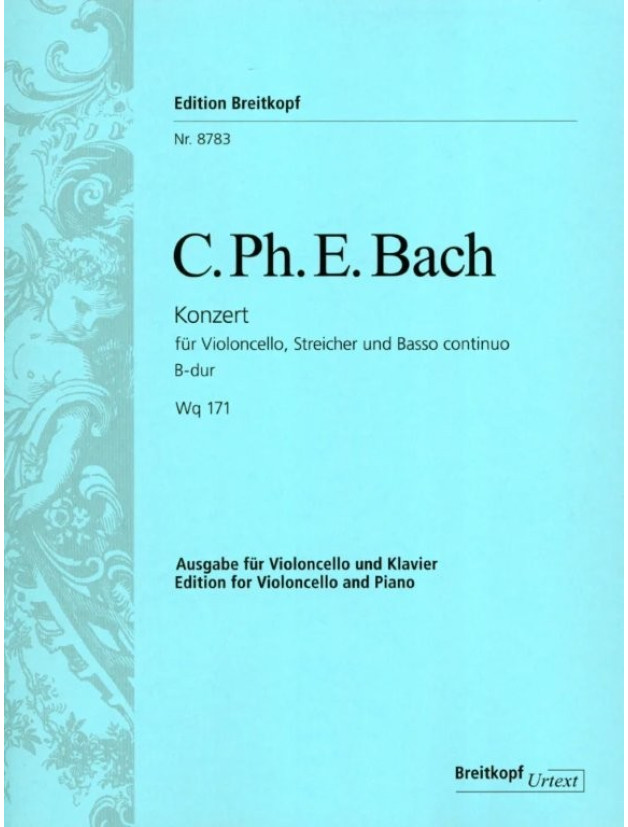 Edition Breitkopf

Nr. 8783

C. Ph. E. Bach

Konzert
für Violoncello, Streicher und Basso continuo
B-dur

Wq 171

Ausgabe für Violoncello und Klavier
Edition for Violoncello and Piano

Breitkopf Urtext